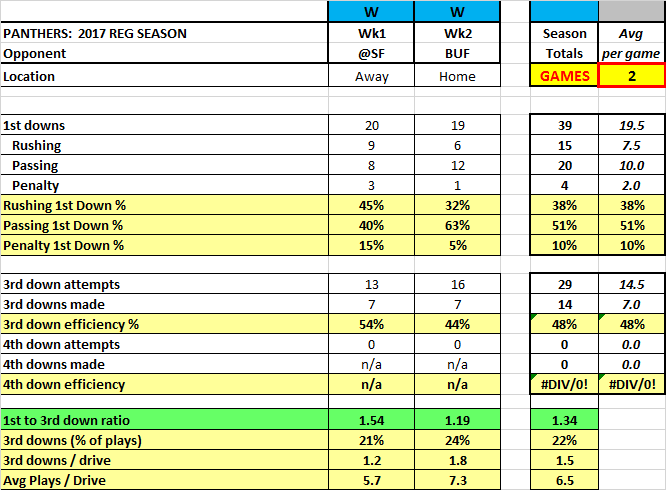 |  | W | W |  |  |
|---|---|---|---|---|
| PANTHERS: 2017 REG SEASON | Wk1 | Wk2 | Season | Avg |
| Opponent | @SF | BUF | Totals | per game |
| Location | Away | Home | GAMES | 2 |
|  |  |  |  |  |
| 1st downs | 20 | 19 | 39 | 19.5 |
| Rushing | 9 | 6 | 15 | 7.5 |
| Passing | 8 | 12 | 20 | 10.0 |
| Penalty | 3 | 1 | 4 | 2.0 |
| Rushing 1st Down % | 45% | 32% | 38% | 38% |
| Passing 1st Down % | 40% | 63% | 51% | 51% |
| Penalty 1st Down % | 15% | 5% | 10% | 10% |
|  |  |  |  |  |
| 3rd down attempts | 13 | 16 | 29 | 14.5 |
| 3rd downs made | 7 | 7 | 14 | 7.0 |
| 3rd down efficiency % | 54% | 44% | 48% | 48% |
| 4th down attempts | 0 | 0 | 0 | 0.0 |
| 4th downs made | n/a | n/a | 0 | 0.0 |
| 4th down efficiency | n/a | n/a | #DIV/0! | #DIV/0! |
|  |  |  |  |  |
| 1st to 3rd down ratio | 1.54 | 1.19 | 1.34 |  |
| 3rd downs (% of plays) | 21% | 24% | 22% |  |
| 3rd downs / drive | 1.2 | 1.8 | 1.5 |  |
| Avg Plays / Drive | 5.7 | 7.3 | 6.5 |  |